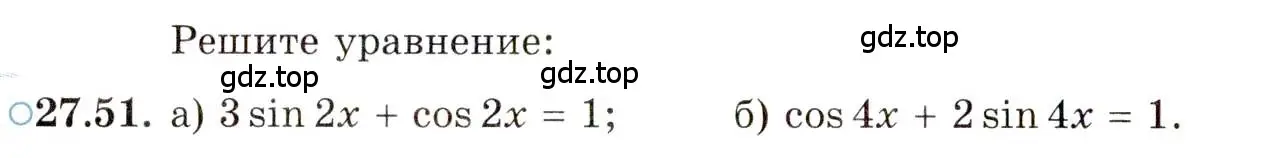 Решите уравнение:

gdz.top

gdz.top gdz.top

○27.51. а) $3 \sin 2x + \cos 2x = 1$; б) $\cos 4x + 2 \sin 4x = 1$.